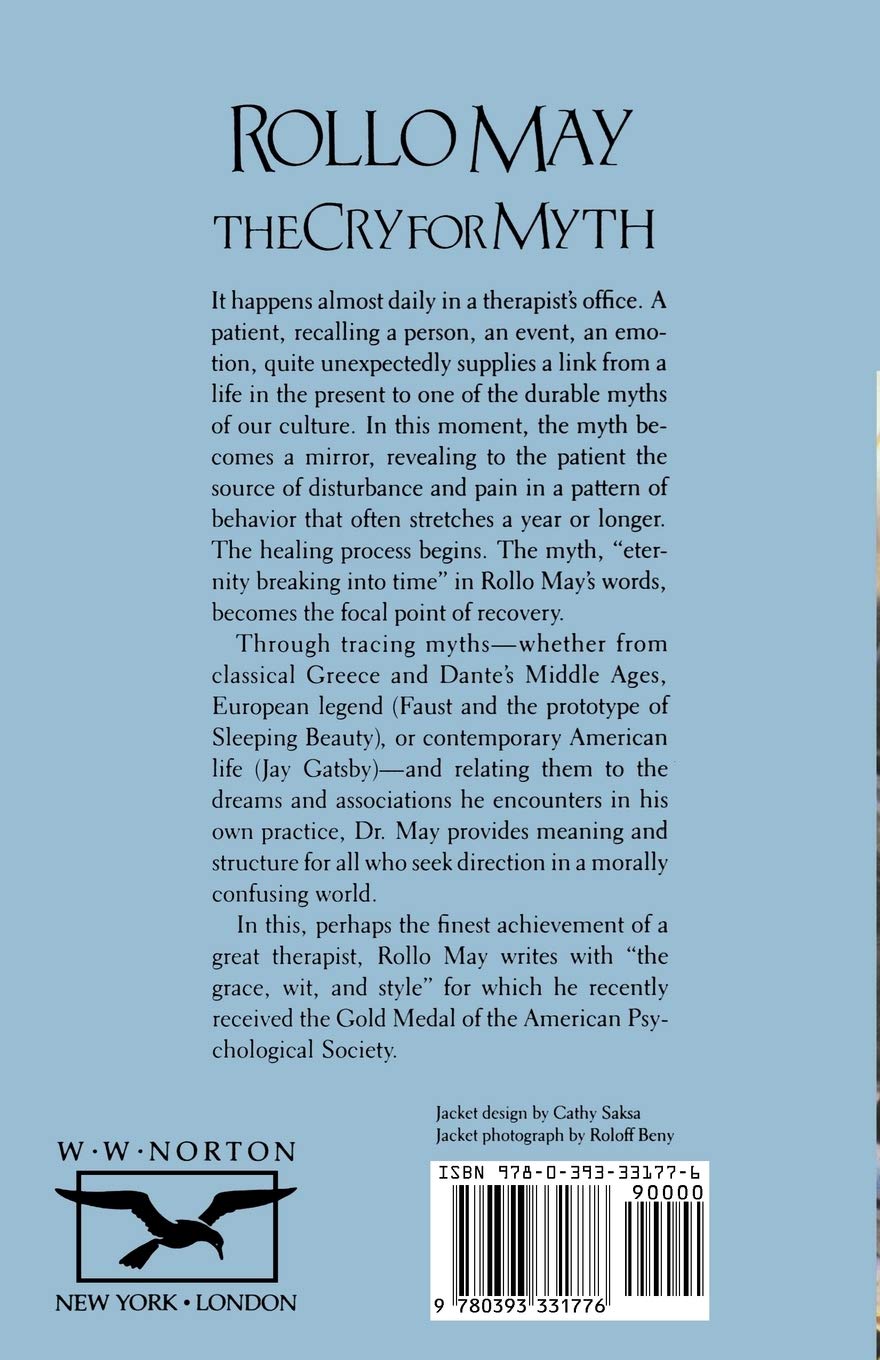 ROLLO MAY
THE CRY FOR MYTH

It happens almost daily in a therapist's office. A patient, recalling a person, an event, an emotion, quite unexpectedly supplies a link from a life in the present to one of the durable myths of our culture. In this moment, the myth becomes a mirror, revealing to the patient the source of disturbance and pain in a pattern of behavior that often stretches a year or longer. The healing process begins. The myth, "eternity breaking into time" in Rollo May's words, becomes the focal point of recovery.

Through tracing myths—whether from classical Greece and Dante's Middle Ages, European legend (Faust and the prototype of Sleeping Beauty), or contemporary American life (Jay Gatsby)—and relating them to the dreams and associations he encounters in his own practice, Dr. May provides meaning and structure for all who seek direction in a morally confusing world.

In this, perhaps the finest achievement of a great therapist, Rollo May writes with "the grace, wit, and style" for which he recently received the Gold Medal of the American Psychological Society.

Jacket design by Cathy Saksa
Jacket photograph by Roloff Beny

W · W · NORTON
NEW YORK · LONDON

ISBN 978-0-393-33177-6
90000
9 780393 331776